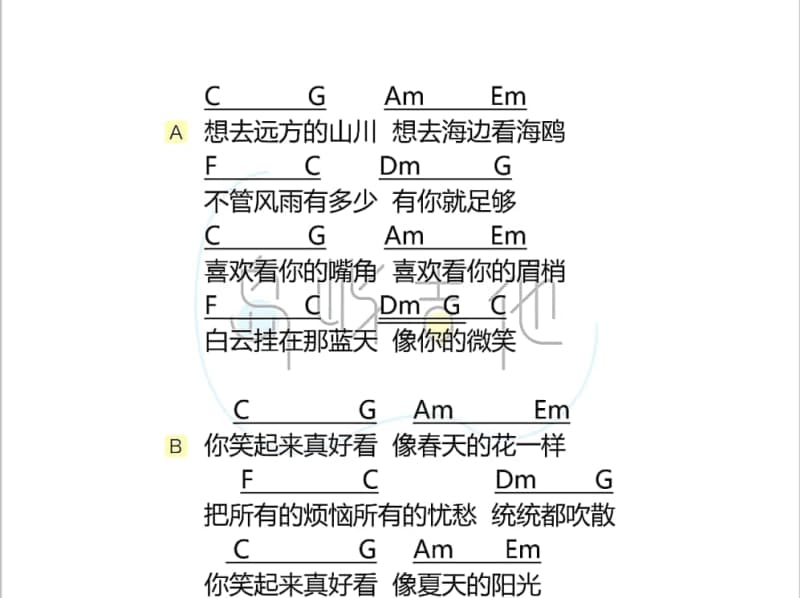 C G Am Em
A 想去远方的山川 想去海边看海鸥
F C Dm G
不管风雨有多少 有你就足够
C G Am Em
喜欢看你的嘴角 喜欢看你的眉梢
F C Dm G C
白云挂在那蓝天 像你的微笑

C G Am Em
B 你笑起来真好看 像春天的花一样
F C Dm G
把所有的烦恼所有的忧愁 统统都吹散
C G Am Em
你笑起来真好看 像夏天的阳光